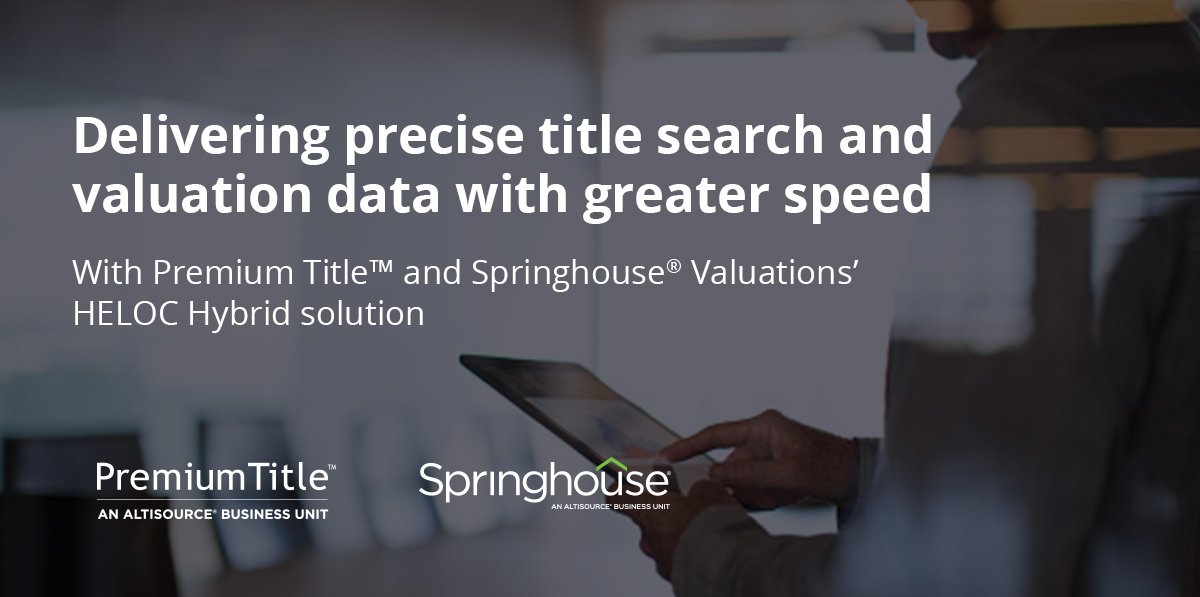 Delivering precise title search and valuation data with greater speed

With Premium Title™ and Springhouse® Valuations' HELOC Hybrid solution

PremiumTitle™
AN ALTISOURCE® BUSINESS UNIT

Springhouse®
AN ALTISOURCE® BUSINESS UNIT